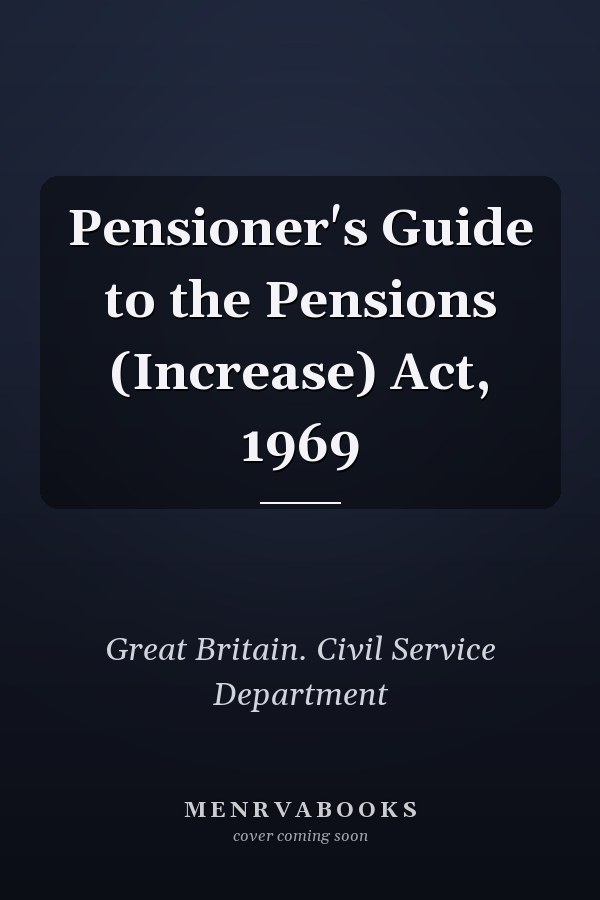 Pensioner's Guide to the Pensions (Increase) Act, 1969

Great Britain. Civil Service Department

MENRVABOOKS
cover coming soon